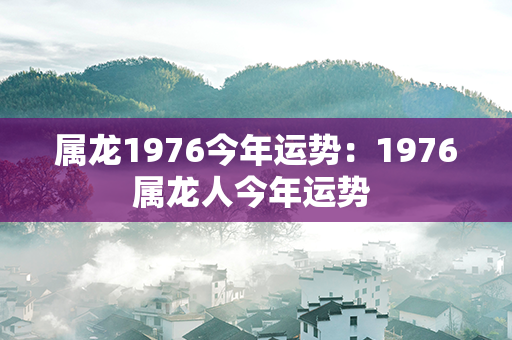 属龙1976今年运势：1976属龙人今年运势